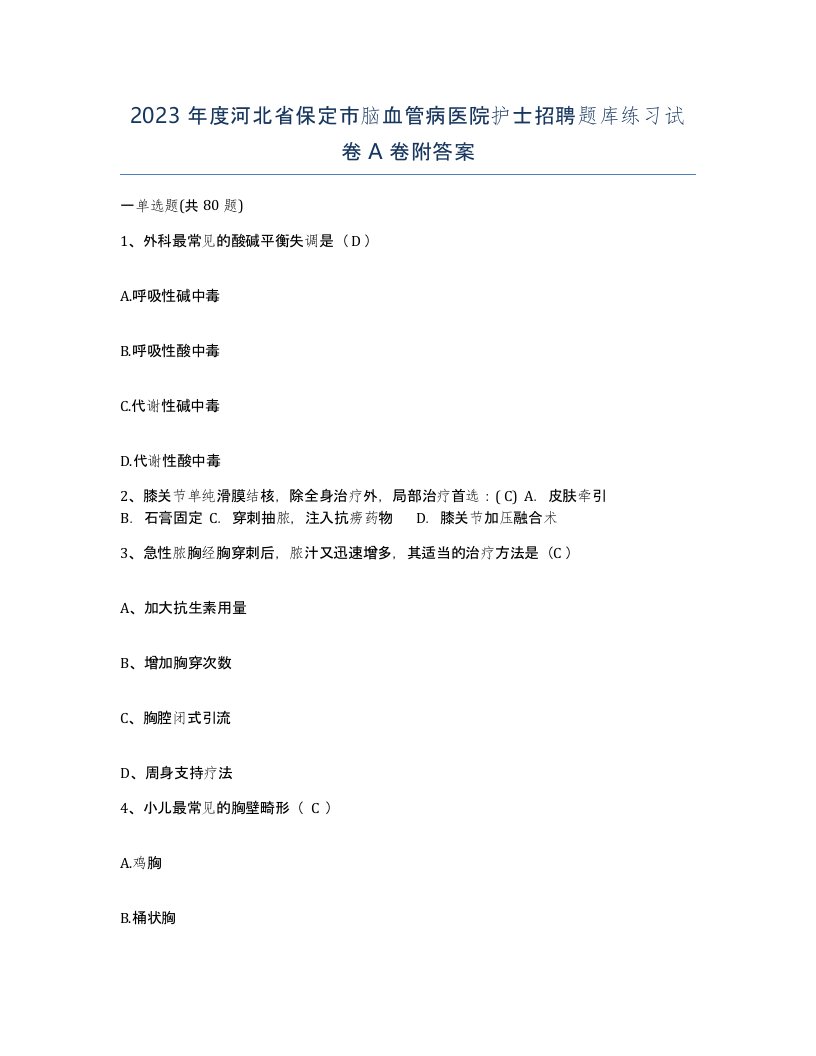 2023 年度河北省保定市脑血管病医院护士招聘题库练习试卷 A 卷附答案

一单选题(共 80 题)

1、外科最常见的酸碱平衡失调是（D）

A.呼吸性碱中毒

B.呼吸性酸中毒

C.代谢性碱中毒

D.代谢性酸中毒

2、膝关节单纯滑膜结核，除全身治疗外，局部治疗首选：( C) A. 皮肤牵引 B. 石膏固定 C. 穿刺抽脓，注入抗痨药物 D. 膝关节加压融合术

3、急性脓胸经胸穿刺后，脓汁又迅速增多，其适当的治疗方法是（C）

A、加大抗生素用量

B、增加胸穿次数

C、胸腔闭式引流

D、周身支持疗法

4、小儿最常见的胸壁畸形（ C ）

A.鸡胸

B.桶状胸